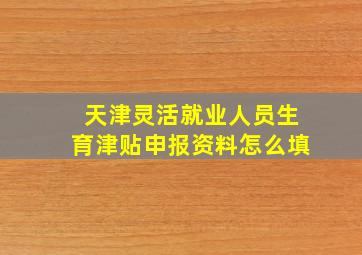 天津灵活就业人员生育津贴申报资料怎么填